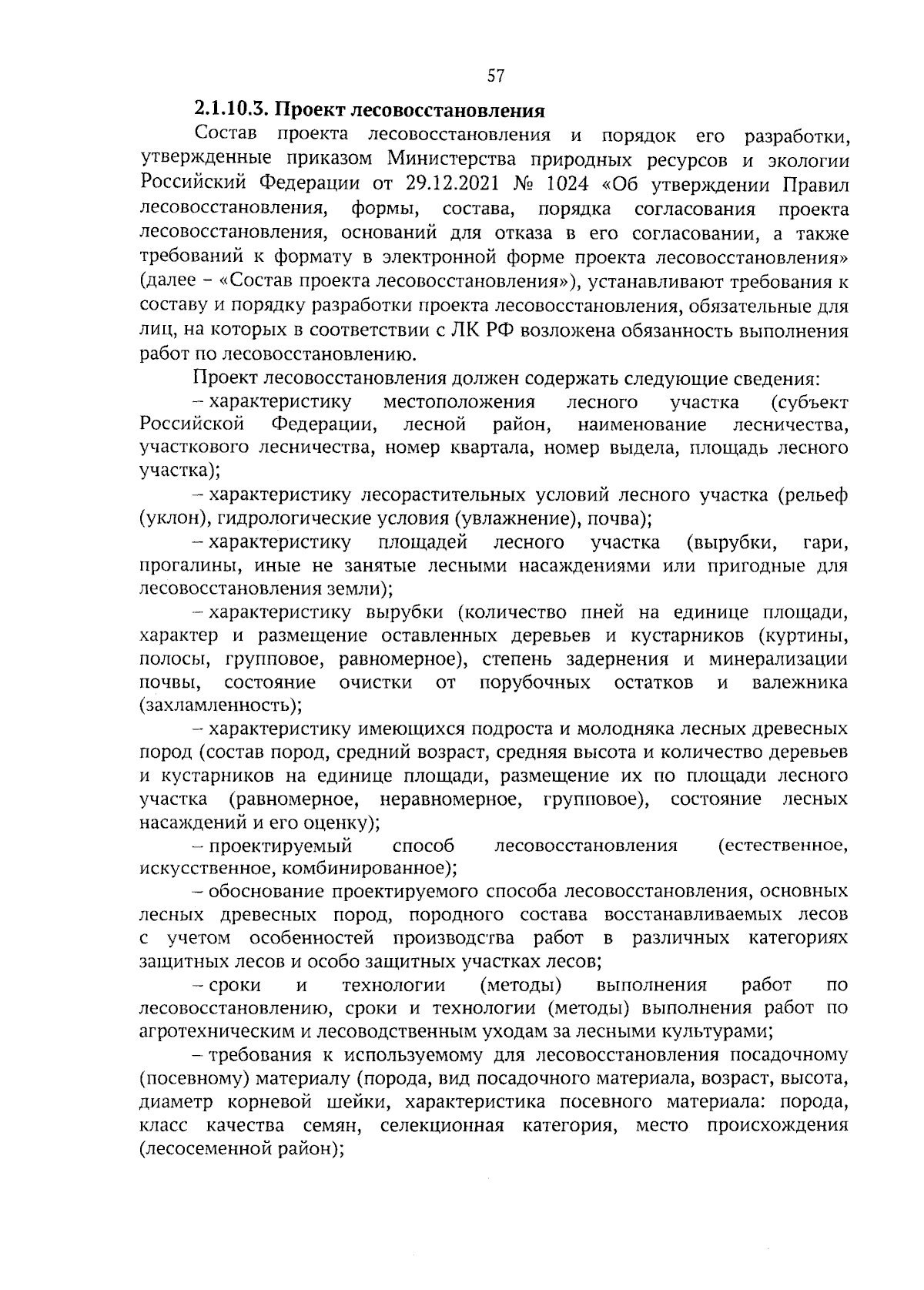 57

2.1.10.3. Проект лесовосстановления

Состав проекта лесовосстановления и порядок его разработки, утвержденные приказом Министерства природных ресурсов и экологии Российский Федерации от 29.12.2021 № 1024 «Об утверждении Правил лесовосстановления, формы, состава, порядка согласования проекта лесовосстановления, оснований для отказа в его согласовании, а также требований к формату в электронной форме проекта лесовосстановления» (далее – «Состав проекта лесовосстановления»), устанавливают требования к составу и порядку разработки проекта лесовосстановления, обязательные для лиц, на которых в соответствии с ЛК РФ возложена обязанность выполнения работ по лесовосстановлению.

Проект лесовосстановления должен содержать следующие сведения:

– характеристику местоположения лесного участка (субъект Российской Федерации, лесной район, наименование лесничества, участкового лесничества, номер квартала, номер выдела, площадь лесного участка);

– характеристику лесорастительных условий лесного участка (рельеф (уклон), гидрологические условия (увлажнение), почва);

– характеристику площадей лесного участка (вырубки, гари, прогалины, иные не занятые лесными насаждениями или пригодные для лесовосстановления земли);

– характеристику вырубки (количество пней на единице площади, характер и размещение оставленных деревьев и кустарников (куртины, полосы, групповое, равномерное), степень задернения и минерализации почвы, состояние очистки от порубочных остатков и валежника (захламленность);

– характеристику имеющихся подроста и молодняка лесных древесных пород (состав пород, средний возраст, средняя высота и количество деревьев и кустарников на единице площади, размещение их по площади лесного участка (равномерное, неравномерное, групповое), состояние лесных насаждений и его оценку);

– проектируемый способ лесовосстановления (естественное, искусственное, комбинированное);

– обоснование проектируемого способа лесовосстановления, основных лесных древесных пород, породного состава восстанавливаемых лесов с учетом особенностей производства работ в различных категориях защитных лесов и особо защитных участках лесов;

– сроки и технологии (методы) выполнения работ по лесовосстановлению, сроки и технологии (методы) выполнения работ по агротехническим и лесоводственным уходам за лесными культурами;

– требования к используемому для лесовосстановления посадочному (посевному) материалу (порода, вид посадочного материала, возраст, высота, диаметр корневой шейки, характеристика посевного материала: порода, класс качества семян, селекционная категория, место происхождения (лесосеменной район);